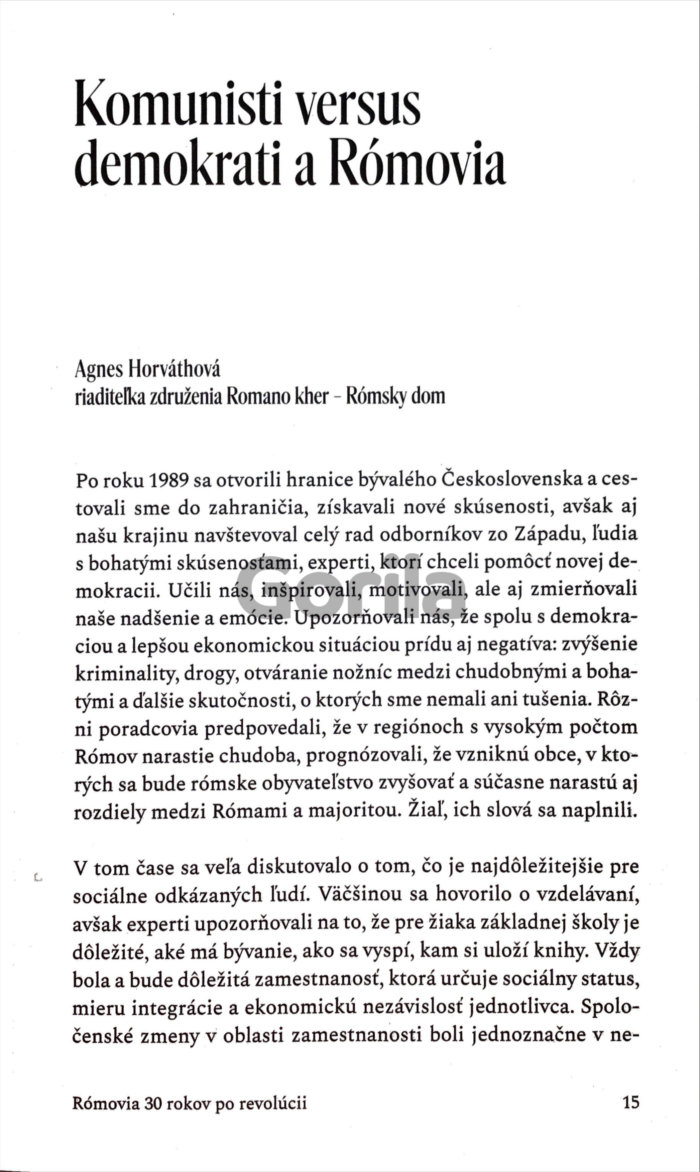 Komunisti versus demokrati a Rómovia

Agnes Horváthová
riaditeľka združenia Romano kher - Rómsky dom

Po roku 1989 sa otvorili hranice bývalého Československa a cestovali sme do zahraničia, získavali nové skúsenosti, avšak aj našu krajinu navštevoval celý rad odborníkov zo Západu, ľudia s bohatými skúsenosťami, experti, ktorí chceli pomôcť novej demokracii. Učili nás, inšpirovali, motivovali, ale aj zmierňovali naše nadšenie a emócie. Upozorňovali nás, že spolu s demokraciou a lepšou ekonomickou situáciou prídu aj negatíva: zvýšenie kriminality, drogy, otváranie nožníc medzi chudobnými a bohatými a ďalšie skutočnosti, o ktorých sme nemali ani tušenia. Rôzni poradcovia predpovedali, že v regiónoch s vysokým počtom Rómov narastie chudoba, prognózovali, že vzniknú obce, v ktorých sa bude rómske obyvateľstvo zvyšovať a súčasne narastú aj rozdiely medzi Rómami a majoritou. Žiaľ, ich slová sa naplnili.

V tom čase sa veľa diskutovalo o tom, čo je najdôležitejšie pre sociálne odkázaných ľudí. Väčšinou sa hovorilo o vzdelávaní, avšak experti upozorňovali na to, že pre žiaka základnej školy je dôležité, aké má bývanie, ako sa vyspí, kam si uloží knihy. Vždy bola a bude dôležitá zamestnanosť, ktorá určuje sociálny status, mieru integrácie a ekonomickú nezávislosť jednotlivca. Spoločenské zmeny v oblasti zamestnanosti boli jednoznačne v ne-

Rómovia 30 rokov po revolúcii 15

Gorila